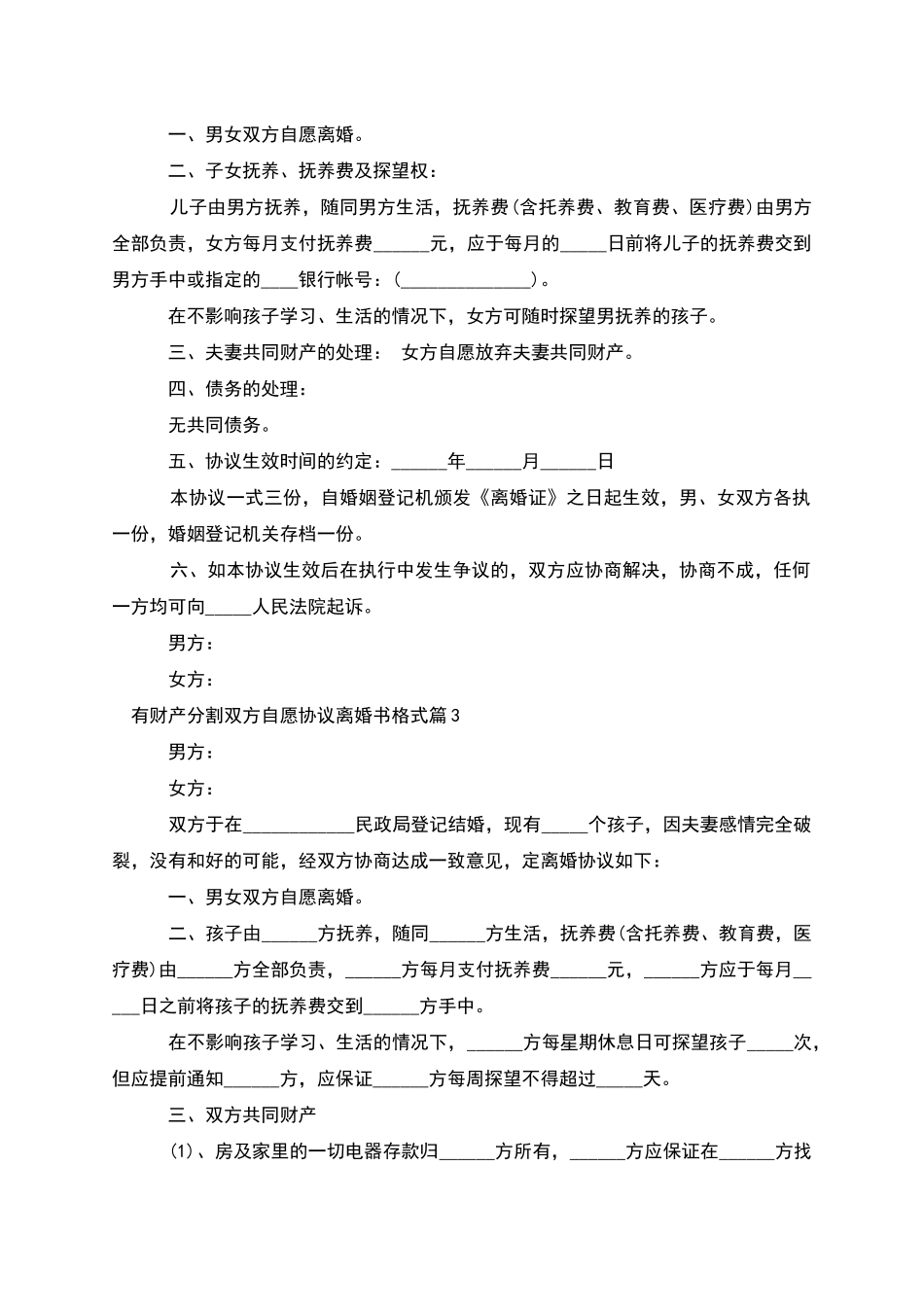 一、男女双方自愿离婚。

二、子女抚养、抚养费及探望权：

儿子由男方抚养，随同男方生活，抚养费(含托养费、教育费、医疗费)由男方全部负责，女方每月支付抚养费______元，应于每月的_____日前将儿子的抚养费交到男方手中或指定的____银行帐号：(______________)。

在不影响孩子学习、生活的情况下，女方可随时探望男抚养的孩子。

三、夫妻共同财产的处理： 女方自愿放弃夫妻共同财产。

四、债务的处理：

无共同债务。

五、协议生效时间的约定：______年______月______日

本协议一式三份，自婚姻登记机颁发《离婚证》之日起生效，男、女双方各执一份，婚姻登记机关存档一份。

六、如本协议生效后在执行中发生争议的，双方应协商解决，协商不成，任何一方均可向_____人民法院起诉。

男方：

女方：

有财产分割双方自愿协议离婚书格式篇3

男方：

女方：

双方于在____________民政局登记结婚，现有_____个孩子，因夫妻感情完全破裂，没有和好的可能，经双方协商达成一致意见，定离婚协议如下：

一、男女双方自愿离婚。

二、孩子由______方抚养，随同______方生活，抚养费(含托养费、教育费，医疗费)由______方全部负责，______方每月支付抚养费______元，______方应于每月_____日之前将孩子的抚养费交到______方手中。

在不影响孩子学习、生活的情况下，______方每星期休息日可探望孩子_____次，但应提前通知______方，应保证______方每周探望不得超过_____天。

三、双方共同财产

(1)、房及家里的一切电器存款归______方所有，______方应保证在______方找